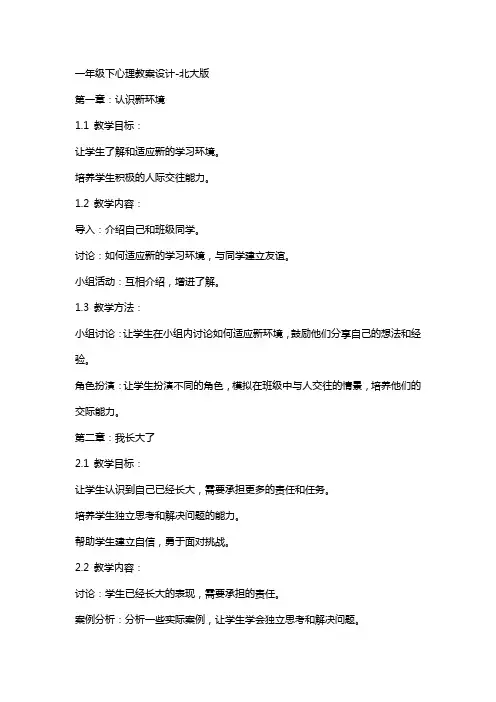 一年级下心理教案设计-北大版

第一章：认识新环境

1.1 教学目标：

让学生了解和适应新的学习环境。

培养学生积极的人际交往能力。

1.2 教学内容：

导入：介绍自己和班级同学。

讨论：如何适应新的学习环境，与同学建立友谊。

小组活动：互相介绍，增进了解。

1.3 教学方法：

小组讨论：让学生在小组内讨论如何适应新环境，鼓励他们分享自己的想法和经验。

角色扮演：让学生扮演不同的角色，模拟在班级中与人交往的情景，培养他们的交际能力。

第二章：我长大了

2.1 教学目标：

让学生认识到自己已经长大，需要承担更多的责任和任务。

培养学生独立思考和解决问题的能力。

帮助学生建立自信，勇于面对挑战。

2.2 教学内容：

讨论：学生已经长大的表现，需要承担的责任。

案例分析：分析一些实际案例，让学生学会独立思考和解决问题。